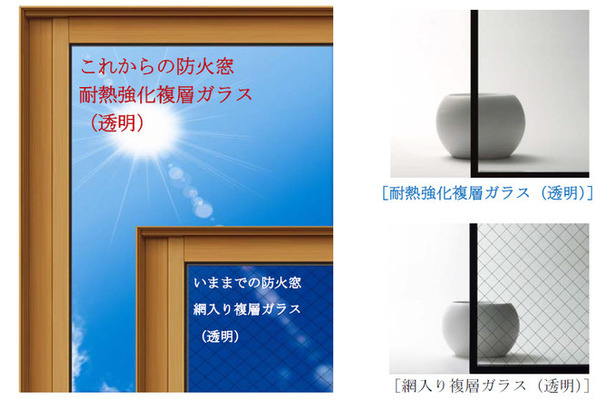 これからの防火窓
耐熱強化複層ガラス
（透明）

いままでの防火窓
網入り複層ガラス
（透明）

［耐熱強化複層ガラス（透明）］

［網入り複層ガラス（透明）］